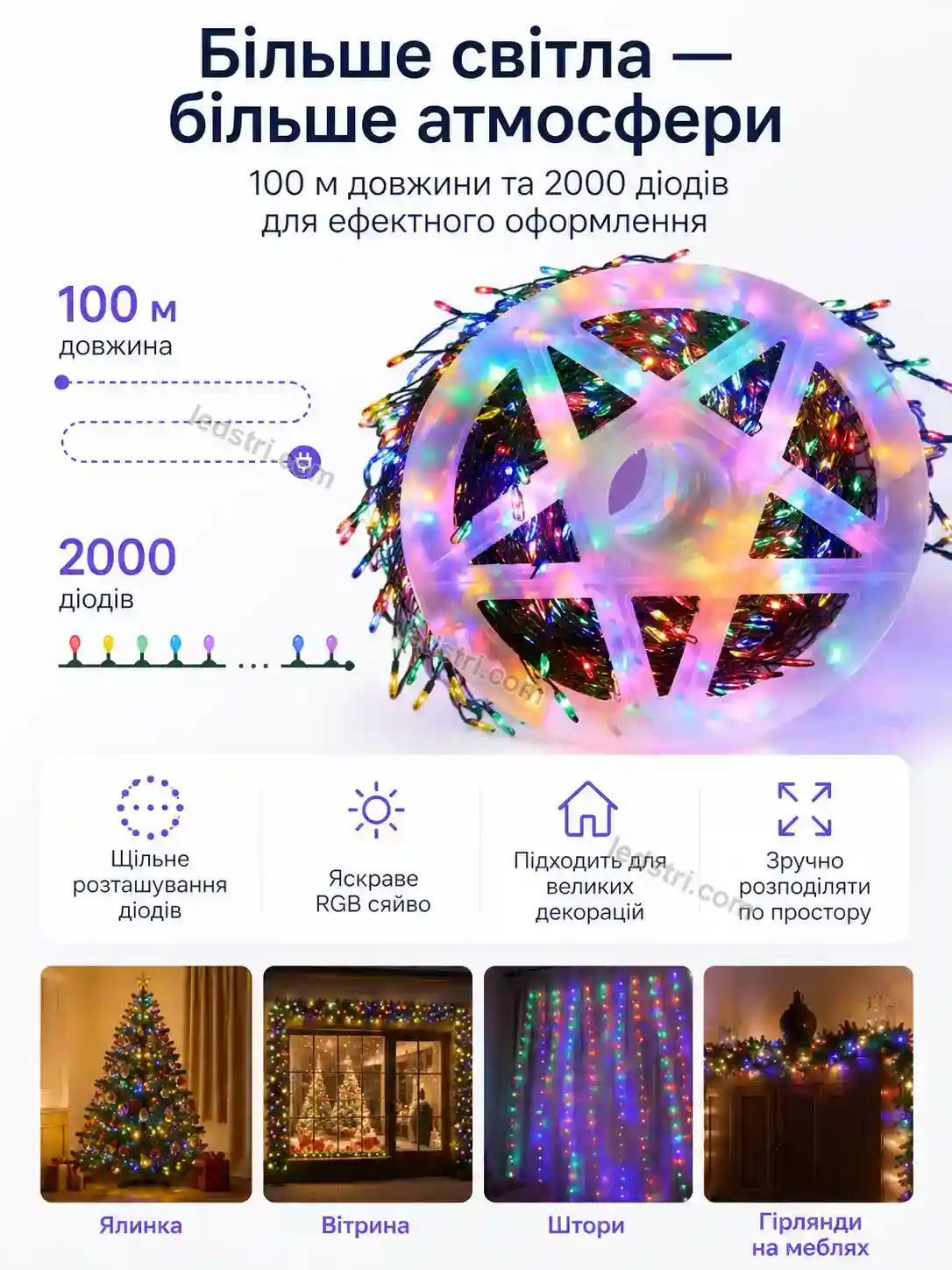 Більше світла — більше атмосфери

100 м довжини та 2000 діодів для ефектного оформлення

100 м
довжина

ledstri.com

2000
діодів

ledstri.com

Щільне розташування діодів

Яскраве RGB сяйво

Підходить для великих декорацій

ledstri.com

Зручно розподіляти по простору

Ялинка

Вітрина

Штори

Гірлянди на меблях